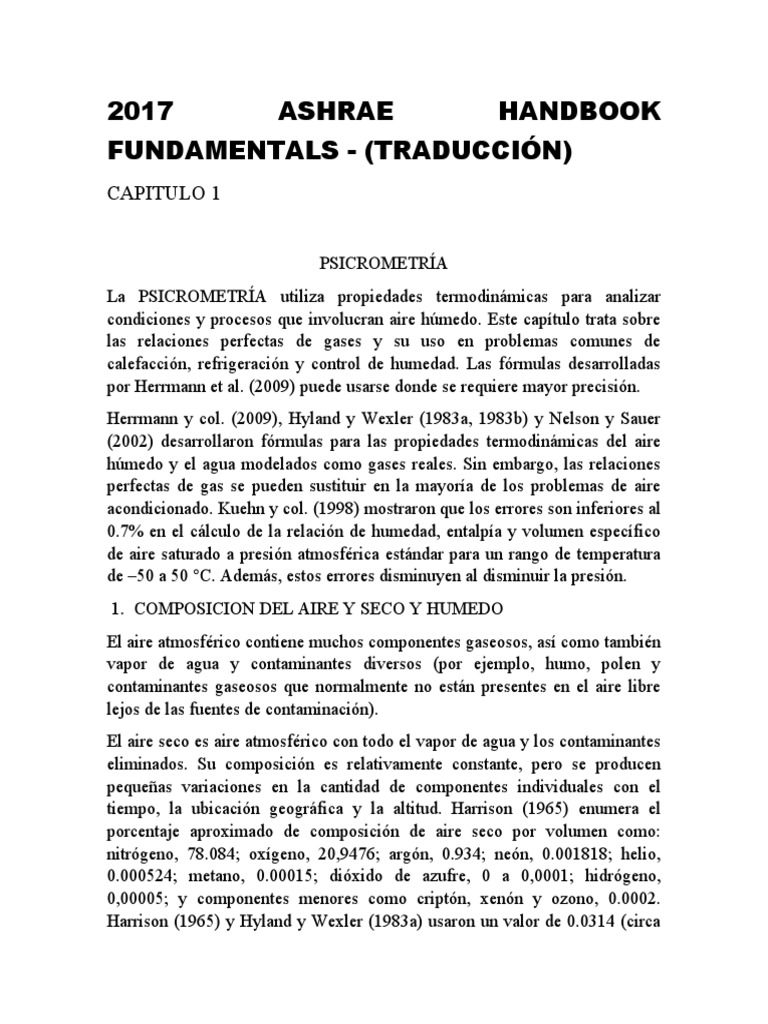 2017 ASHRAE HANDBOOK FUNDAMENTALS - (TRADUCCIÓN)

CAPITULO 1

PSICROMETRÍA

La PSICROMETRÍA utiliza propiedades termodinámicas para analizar condiciones y procesos que involucran aire húmedo. Este capítulo trata sobre las relaciones perfectas de gases y su uso en problemas comunes de calefacción, refrigeración y control de humedad. Las fórmulas desarrolladas por Herrmann et al. (2009) puede usarse donde se requiere mayor precisión.

Herrmann y col. (2009), Hyland y Wexler (1983a, 1983b) y Nelson y Sauer (2002) desarrollaron fórmulas para las propiedades termodinámicas del aire húmedo y el agua modelados como gases reales. Sin embargo, las relaciones perfectas de gas se pueden sustituir en la mayoría de los problemas de aire acondicionado. Kuehn y col. (1998) mostraron que los errores son inferiores al 0.7% en el cálculo de la relación de humedad, entalpía y volumen específico de aire saturado a presión atmosférica estándar para un rango de temperatura de –50 a 50 °C. Además, estos errores disminuyen al disminuir la presión.

1. COMPOSICION DEL AIRE Y SECO Y HUMEDO

El aire atmosférico contiene muchos componentes gaseosos, así como también vapor de agua y contaminantes diversos (por ejemplo, humo, polen y contaminantes gaseosos que normalmente no están presentes en el aire libre lejos de las fuentes de contaminación).

El aire seco es aire atmosférico con todo el vapor de agua y los contaminantes eliminados. Su composición es relativamente constante, pero se producen pequeñas variaciones en la cantidad de componentes individuales con el tiempo, la ubicación geográfica y la altitud. Harrison (1965) enumera el porcentaje aproximado de composición de aire seco por volumen como: nitrógeno, 78.084; oxígeno, 20,9476; argón, 0.934; neón, 0.001818; helio, 0.000524; metano, 0.00015; dióxido de azufre, 0 a 0,0001; hidrógeno, 0,00005; y componentes menores como criptón, xenón y ozono, 0.0002. Harrison (1965) y Hyland y Wexler (1983a) usaron un valor de 0.0314 (circa